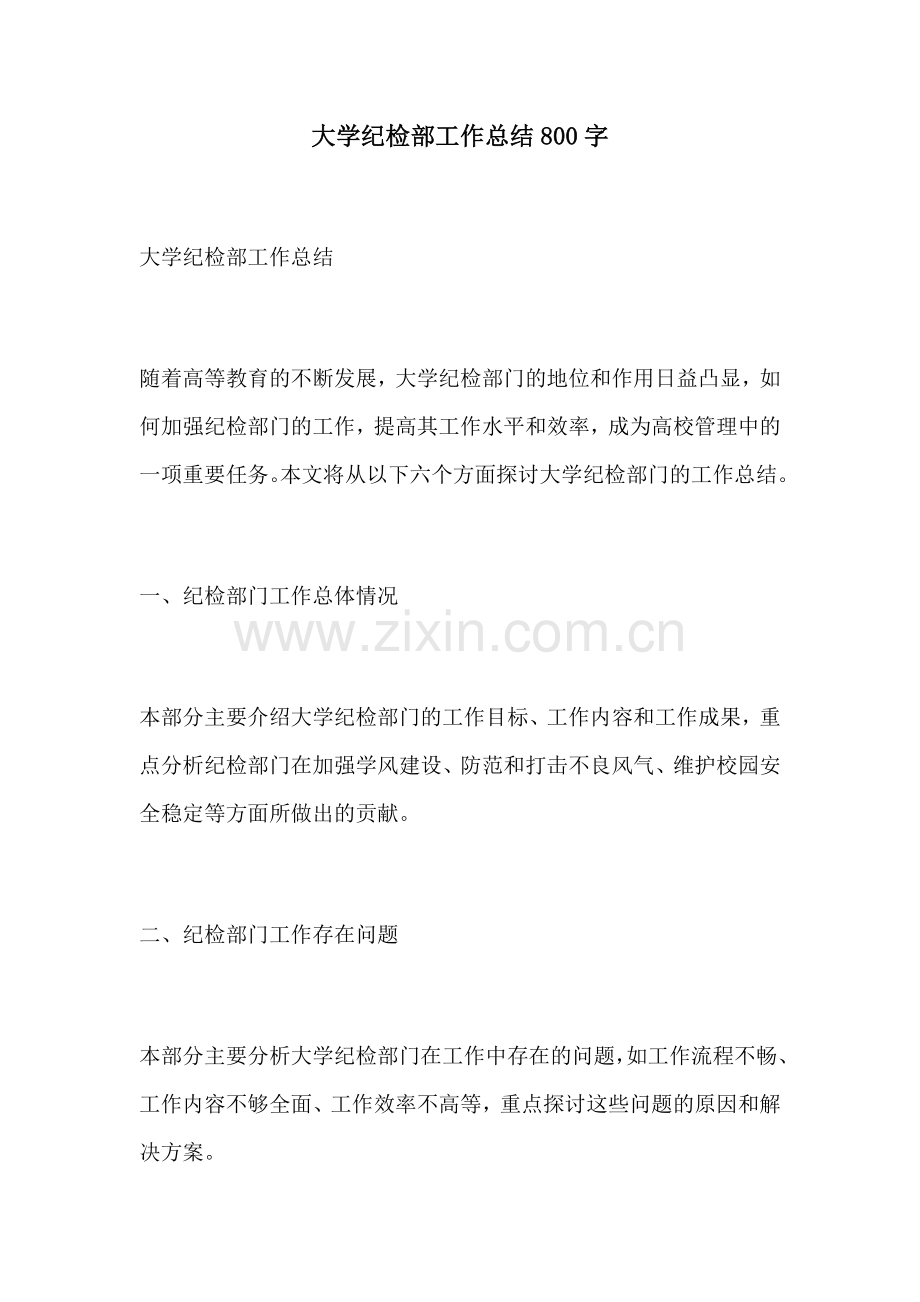 大学纪检部工作总结800字

大学纪检部工作总结

随着高等教育的不断发展，大学纪检部门的地位和作用日益凸显，如何加强纪检部门的工作，提高其工作水平和效率，成为高校管理中的一项重要任务。本文将从以下六个方面探讨大学纪检部门的工作总结。

一、纪检部门工作总体情况

www.zixin.com.cn

本部分主要介绍大学纪检部门的工作目标、工作内容和工作成果，重点分析纪检部门在加强学风建设、防范和打击不良风气、维护校园安全稳定等方面所做出的贡献。

二、纪检部门工作存在问题

本部分主要分析大学纪检部门在工作中存在的问题，如工作流程不畅、工作内容不够全面、工作效率不高等，重点探讨这些问题的原因和解决方案。